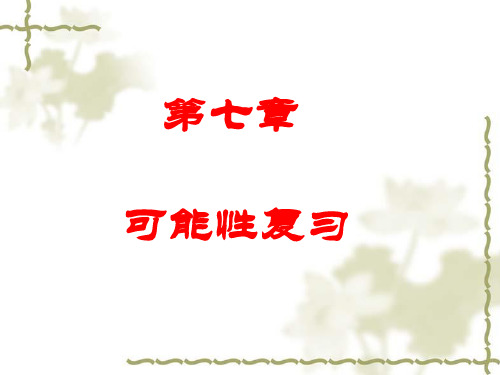 第七章

可能性复习